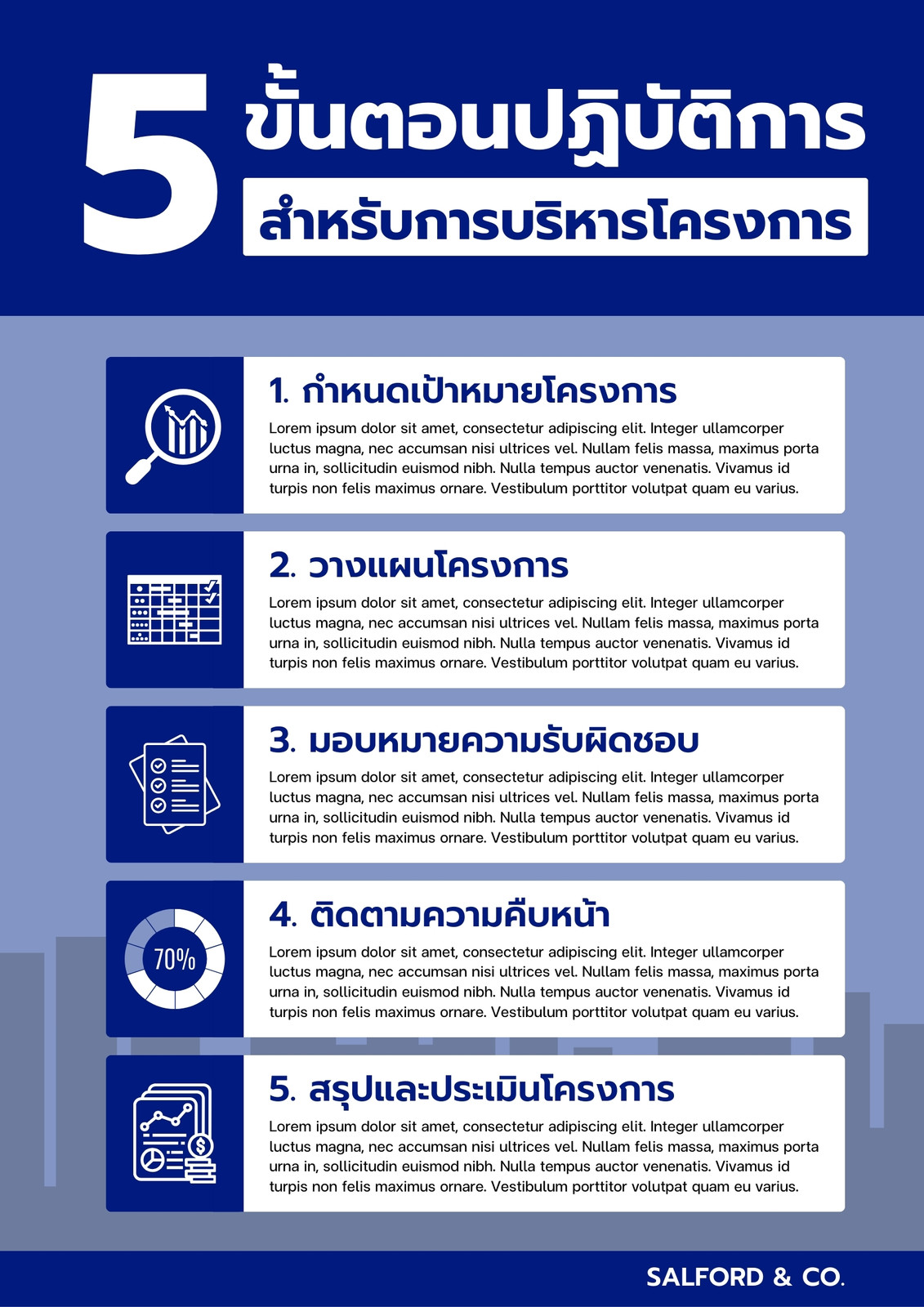 5 ขั้นตอนปฏิบัติการ

สำหรับการบริหารโครงการ

1. กำหนดเป้าหมายโครงการ

Lorem ipsum dolor sit amet, consectetur adipiscing elit. Integer ullamcorper luctus magna, nec accumsan nisi ultrices vel. Nullam felis massa, maximus porta urna in, sollicitudin euismod nibh. Nulla tempus auctor venenatis. Vivamus id turpis non felis maximus ornare. Vestibulum porttitor volutpat quam eu varius.

2. วางแผนโครงการ

Lorem ipsum dolor sit amet, consectetur adipiscing elit. Integer ullamcorper luctus magna, nec accumsan nisi ultrices vel. Nullam felis massa, maximus porta urna in, sollicitudin euismod nibh. Nulla tempus auctor venenatis. Vivamus id turpis non felis maximus ornare. Vestibulum porttitor volutpat quam eu varius.

3. มอบหมายความรับผิดชอบ

Lorem ipsum dolor sit amet, consectetur adipiscing elit. Integer ullamcorper luctus magna, nec accumsan nisi ultrices vel. Nullam felis massa, maximus porta urna in, sollicitudin euismod nibh. Nulla tempus auctor venenatis. Vivamus id turpis non felis maximus ornare. Vestibulum porttitor volutpat quam eu varius.

70%

4. ติดตามความคืบหน้า

Lorem ipsum dolor sit amet, consectetur adipiscing elit. Integer ullamcorper luctus magna, nec accumsan nisi ultrices vel. Nullam felis massa, maximus porta urna in, sollicitudin euismod nibh. Nulla tempus auctor venenatis. Vivamus id turpis non felis maximus ornare. Vestibulum porttitor volutpat quam eu varius.

5. สรุปและประเมินโครงการ

Lorem ipsum dolor sit amet, consectetur adipiscing elit. Integer ullamcorper luctus magna, nec accumsan nisi ultrices vel. Nullam felis massa, maximus porta urna in, sollicitudin euismod nibh. Nulla tempus auctor venenatis. Vivamus id turpis non felis maximus ornare. Vestibulum porttitor volutpat quam eu varius.

SALFORD & CO.